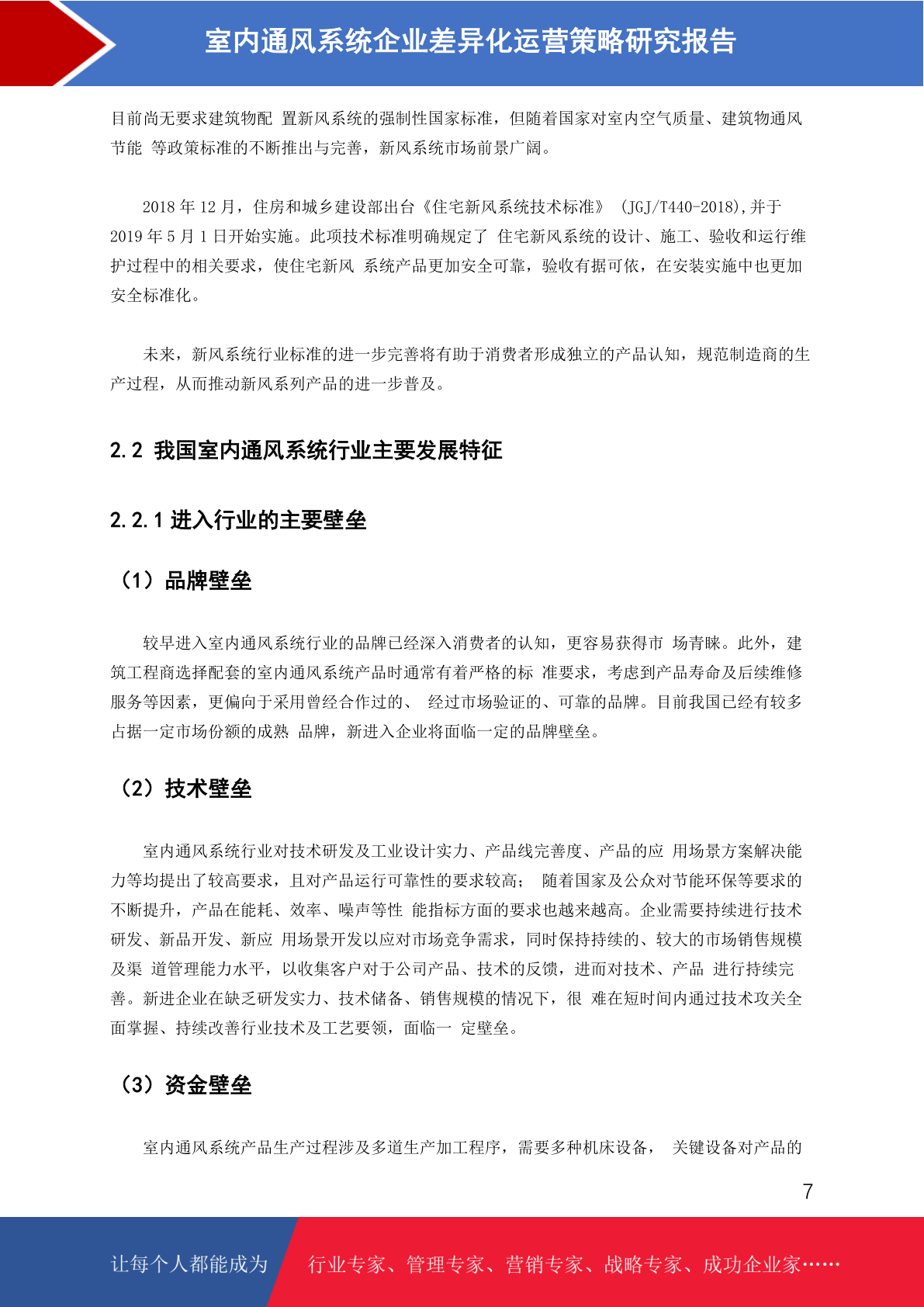 室内通风系统企业差异化运营策略研究报告

目前尚无要求建筑物配 置新风系统的强制性国家标准，但随着国家对室内空气质量、建筑物通风节能 等政策标准的不断推出与完善，新风系统市场前景广阔。

2018 年 12 月，住房和城乡建设部出台《住宅新风系统技术标准》 (JGJ/T440-2018),并于 2019 年 5 月 1 日开始实施。此项技术标准明确规定了 住宅新风系统的设计、施工、验收和运行维护过程中的相关要求，使住宅新风 系统产品更加安全可靠，验收有据可依，在安装实施中也更加安全标准化。

未来，新风系统行业标准的进一步完善将有助于消费者形成独立的产品认知，规范制造商的生产过程，从而推动新风系列产品的进一步普及。

2.2 我国室内通风系统行业主要发展特征

2.2.1 进入行业的主要壁垒

（1）品牌壁垒

较早进入室内通风系统行业的品牌已经深入消费者的认知，更容易获得市 场青睐。此外，建筑工程商选择配套的室内通风系统产品时通常有着严格的标 准要求，考虑到产品寿命及后续维修服务等因素，更偏向于采用曾经合作过的、 经过市场验证的、可靠的品牌。目前我国已经有较多占据一定市场份额的成熟 品牌，新进入企业将面临一定的品牌壁垒。

（2）技术壁垒

室内通风系统行业对技术研发及工业设计实力、产品线完善度、产品的应 用场景方案解决能力等均提出了较高要求，且对产品运行可靠性的要求较高； 随着国家及公众对节能环保等要求的不断提升，产品在能耗、效率、噪声等性 能指标方面的要求也越来越高。企业需要持续进行技术研发、新品开发、新应 用场景开发以应对市场竞争需求，同时保持持续的、较大的市场销售规模及渠 道管理能力水平，以收集客户对于公司产品、技术的反馈，进而对技术、产品 进行持续完善。新进企业在缺乏研发实力、技术储备、销售规模的情况下，很 难在短时间内通过技术攻关全面掌握、持续改善行业技术及工艺要领，面临一 定壁垒。

（3）资金壁垒

室内通风系统产品生产过程涉及多道生产加工程序，需要多种机床设备， 关键设备对产品的

7

让每个人都能成为 行业专家、管理专家、营销专家、战略专家、成功企业家……